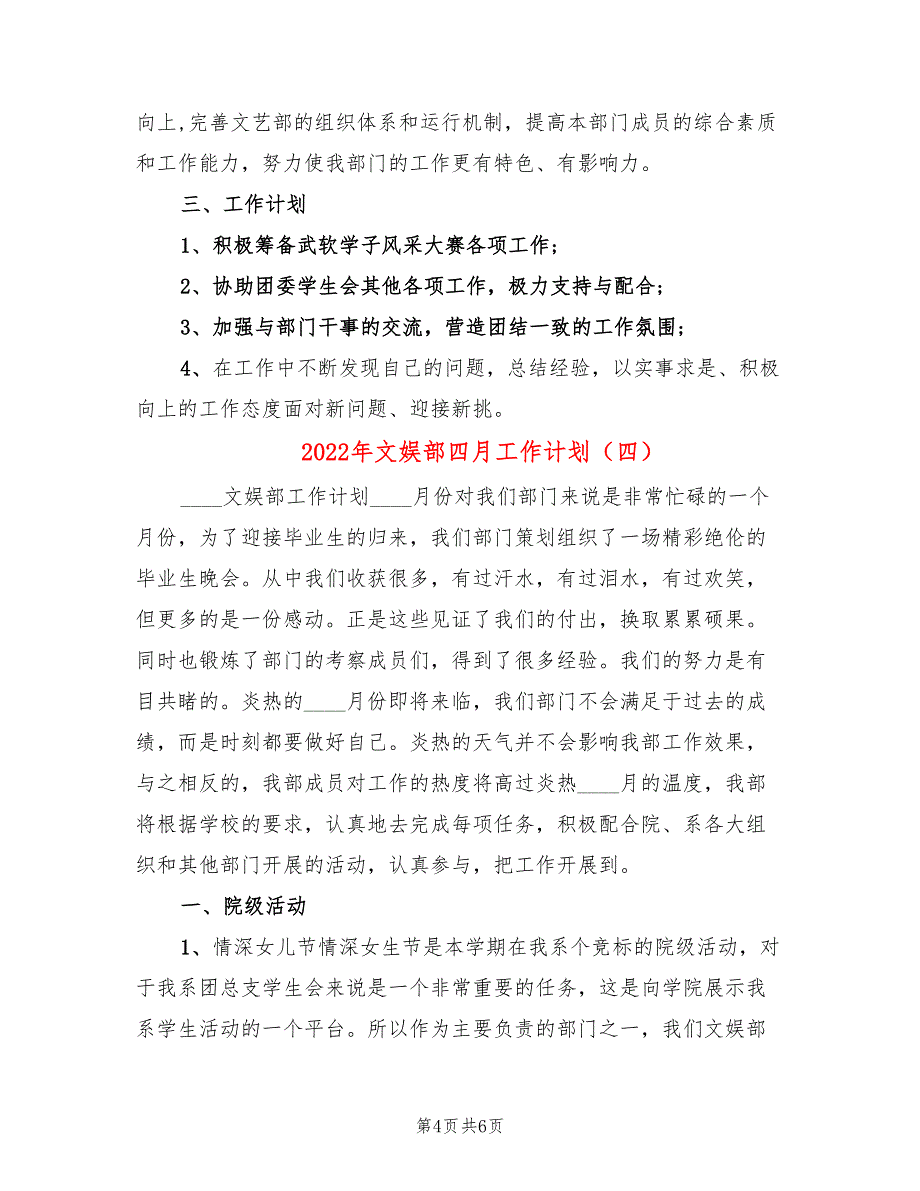 向上，完善文艺部的组织体系和运行机制，提高本部门成员的综合素质和工作能力，努力使我部门的工作更有特色、有影响力。

三、工作计划

1、积极筹备武软学子风采大赛各项工作；

2、协助团委学生会其他各项工作，极力支持与配合；

3、加强与部门干事的交流，营造团结一致的工作氛围；

4、在工作中不断发现自己的问题，总结经验，以实事求是、积极向上的工作态度面对新问题、迎接新挑。

2022年文娱部四月工作计划（四）

____文娱部工作计划____月份对我们部门来说是非常忙碌的一个月份，为了迎接毕业生的归来，我们部门策划组织了一场精彩绝伦的毕业生晚会。从中我们收获很多，有过汗水，有过泪水，有过欢笑，但更多的是一份感动。正是这些见证了我们的付出，换取累累硕果。同时也锻炼了部门的考察成员们，得到了很多经验。我们的努力是有目共睹的。炎热的____月份即将来临，我们部门不会满足于过去的成绩，而是时刻都要做好自己。炎热的天气并不会影响我部工作效果，与之相反的，我部成员对工作的热度将高过炎热____月的温度，我部将根据学校的要求，认真地去完成每项任务，积极配合院、系各大组织和其他部门开展的活动，认真参与，把工作开展到。

一、院级活动

1、情深女儿节情深女生节是本学期在我系个竞标的院级活动，对于我系团总支学生会来说是一个非常重要的任务，这是向学院展示我系学生活动的一个平台。所以作为主要负责的部门之一，我们文娱部

第4页 共6页